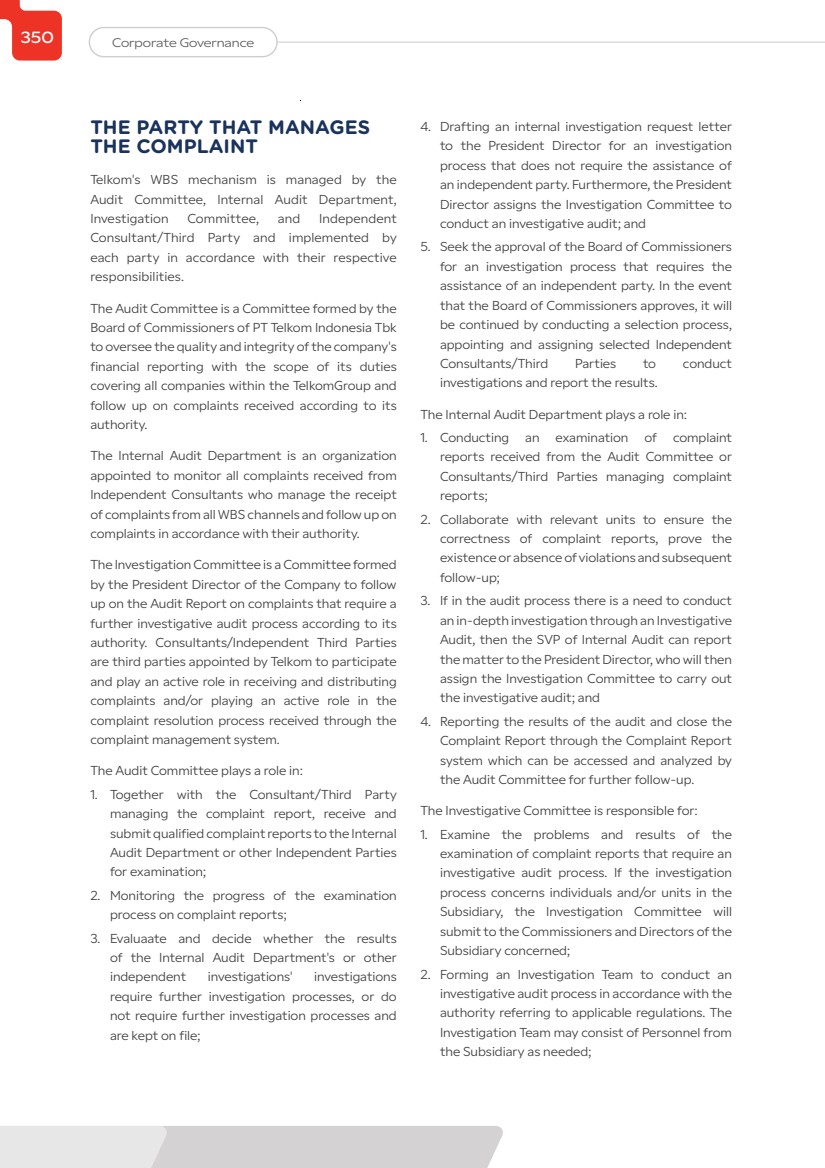 350

Corporate Governance

THE PARTY THAT MANAGES THE COMPLAINT

Telkom's WBS mechanism is managed by the Audit Committee, Internal Audit Department, Investigation Committee, and Independent Consultant/Third Party and implemented by each party in accordance with their respective responsibilities.

The Audit Committee is a Committee formed by the Board of Commissioners of PT Telkom Indonesia Tbk to oversee the quality and integrity of the company's financial reporting with the scope of its duties covering all companies within the TelkomGroup and follow up on complaints received according to its authority.

The Internal Audit Department is an organization appointed to monitor all complaints received from Independent Consultants who manage the receipt of complaints from all WBS channels and follow up on complaints in accordance with their authority.

The Investigation Committee is a Committee formed by the President Director of the Company to follow up on the Audit Report on complaints that require a further investigative audit process according to its authority. Consultants/Independent Third Parties are third parties appointed by Telkom to participate and play an active role in receiving and distributing complaints and/or playing an active role in the complaint resolution process received through the complaint management system.

The Audit Committee plays a role in:

1. Together with the Consultant/Third Party managing the complaint report, receive and submit qualified complaint reports to the Internal Audit Department or other Independent Parties for examination;
2. Monitoring the progress of the examination process on complaint reports;
3. Evaluaate and decide whether the results of the Internal Audit Department's or other independent investigations' investigations require further investigation processes, or do not require further investigation processes and are kept on file;
4. Drafting an internal investigation request letter to the President Director for an investigation process that does not require the assistance of an independent party. Furthermore, the President Director assigns the Investigation Committee to conduct an investigative audit; and
5. Seek the approval of the Board of Commissioners for an investigation process that requires the assistance of an independent party. In the event that the Board of Commissioners approves, it will be continued by conducting a selection process, appointing and assigning selected Independent Consultants/Third Parties to conduct investigations and report the results.

The Internal Audit Department plays a role in:

1. Conducting an examination of complaint reports received from the Audit Committee or Consultants/Third Parties managing complaint reports;
2. Collaborate with relevant units to ensure the correctness of complaint reports, prove the existence or absence of violations and subsequent follow-up;
3. If in the audit process there is a need to conduct an in-depth investigation through an Investigative Audit, then the SVP of Internal Audit can report the matter to the President Director, who will then assign the Investigation Committee to carry out the investigative audit; and
4. Reporting the results of the audit and close the Complaint Report through the Complaint Report system which can be accessed and analyzed by the Audit Committee for further follow-up.

The Investigative Committee is responsible for:

1. Examine the problems and results of the examination of complaint reports that require an investigative audit process. If the investigation process concerns individuals and/or units in the Subsidiary, the Investigation Committee will submit to the Commissioners and Directors of the Subsidiary concerned;
2. Forming an Investigation Team to conduct an investigative audit process in accordance with the authority referring to applicable regulations. The Investigation Team may consist of Personnel from the Subsidiary as needed;